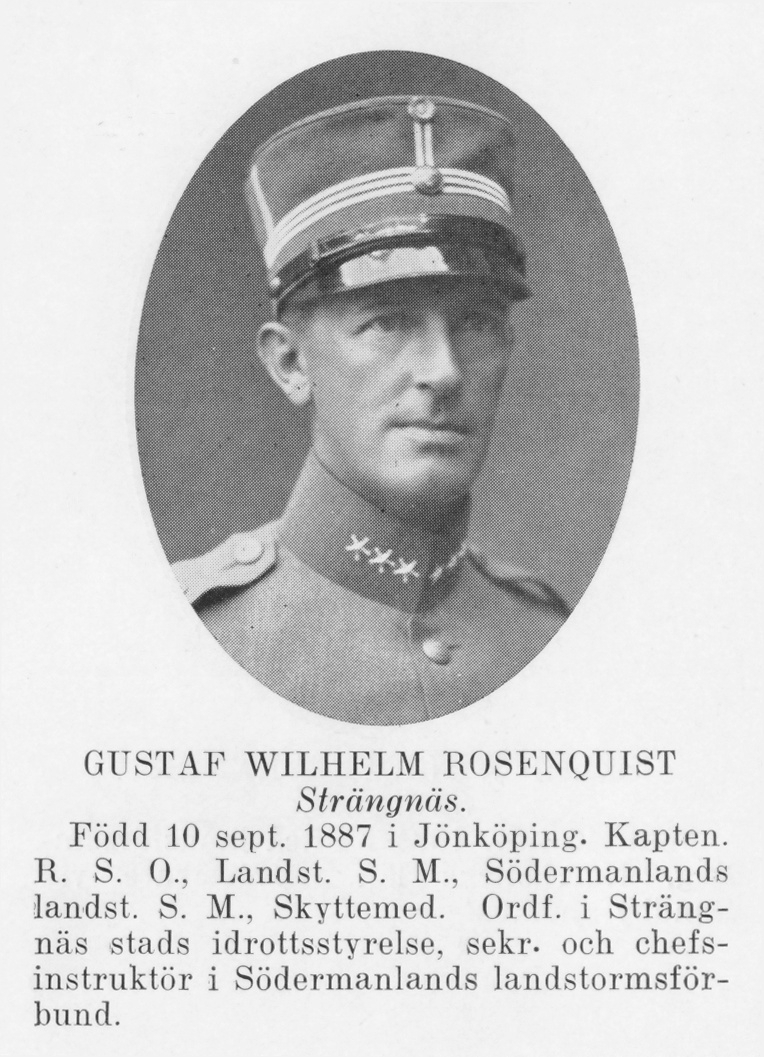 GUSTAF WILHELM ROSENQUIST
Strängnäs.

Född 10 sept. 1887 i Jönköping. Kapten. R. S. O., Landst. S. M., Södermanlands landst. S. M., Skyttemed. Ordf. i Strängnäs stads idrottsstyrelse, sekr. och chefsinstruktör i Södermanlands landstormsförbund.